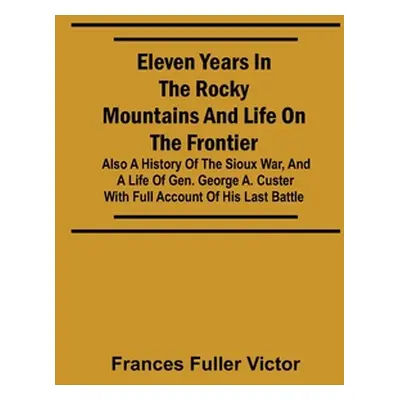 Eleven Years In The Rocky Mountains And Life On The Frontier

Also A History Of The Sioux War, And A Life Of Gen. George A. Custer With Full Account Of His Last Battle

Frances Fuller Victor